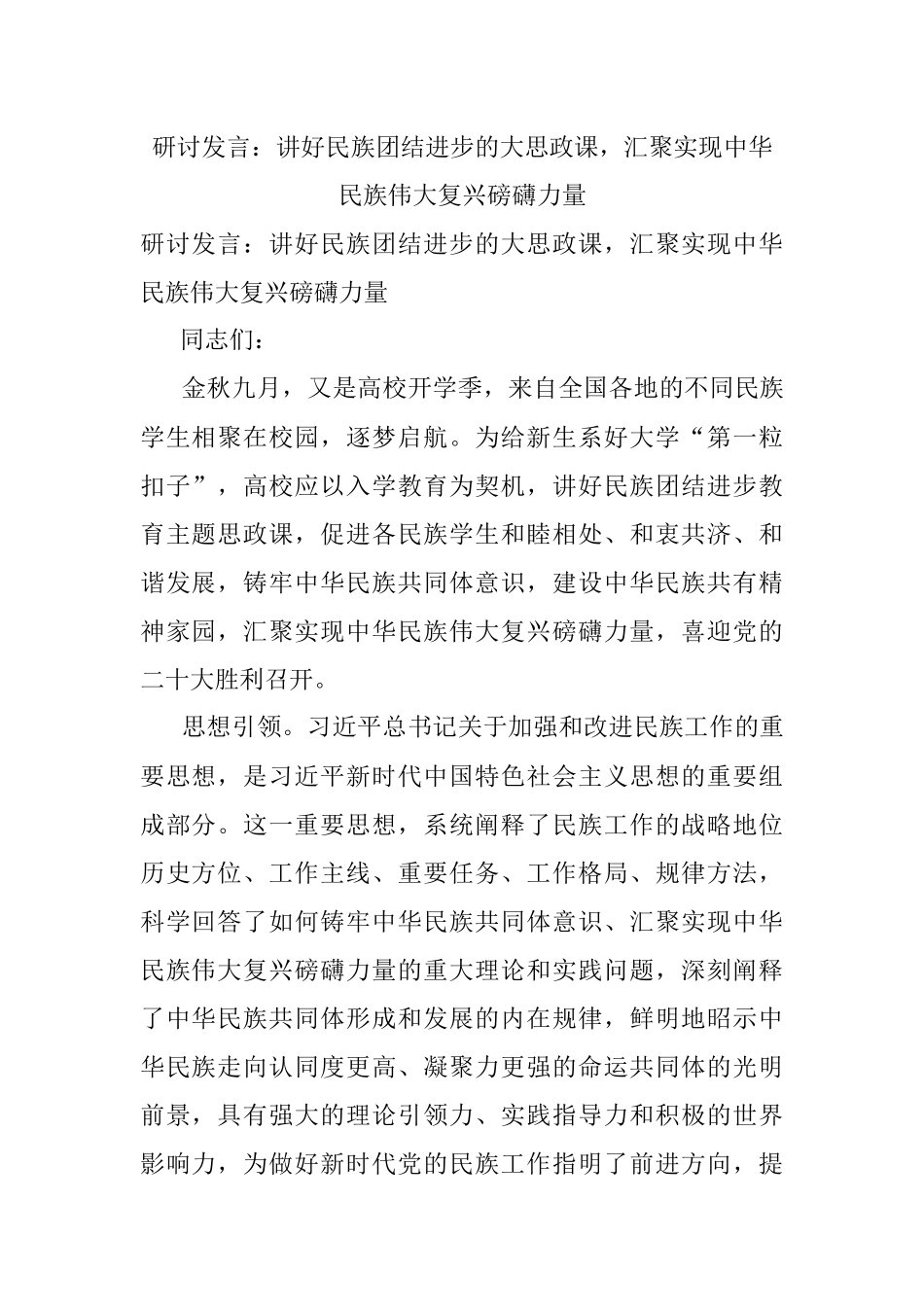 研讨发言：讲好民族团结进步的大思政课，汇聚实现中华民族伟大复兴磅礴力量

研讨发言：讲好民族团结进步的大思政课，汇聚实现中华民族伟大复兴磅礴力量

同志们：

金秋九月，又是高校开学季，来自全国各地的不同民族学生相聚在校园，逐梦启航。为给新生系好大学“第一粒扣子”，高校应以入学教育为契机，讲好民族团结进步教育主题思政课，促进各民族学生和睦相处、和衷共济、和谐发展，铸牢中华民族共同体意识，建设中华民族共有精神家园，汇聚实现中华民族伟大复兴磅礴力量，喜迎党的二十大胜利召开。

思想引领。习近平总书记关于加强和改进民族工作的重要思想，是习近平新时代中国特色社会主义思想的重要组成部分。这一重要思想，系统阐释了民族工作的战略地位历史方位、工作主线、重要任务、工作格局、规律方法，科学回答了如何铸牢中华民族共同体意识、汇聚实现中华民族伟大复兴磅礴力量的重大理论和实践问题，深刻阐释了中华民族共同体形成和发展的内在规律，鲜明地昭示中华民族走向认同度更高、凝聚力更强的命运共同体的光明前景，具有强大的理论引领力、实践指导力和积极的世界影响力，为做好新时代党的民族工作指明了前进方向，提